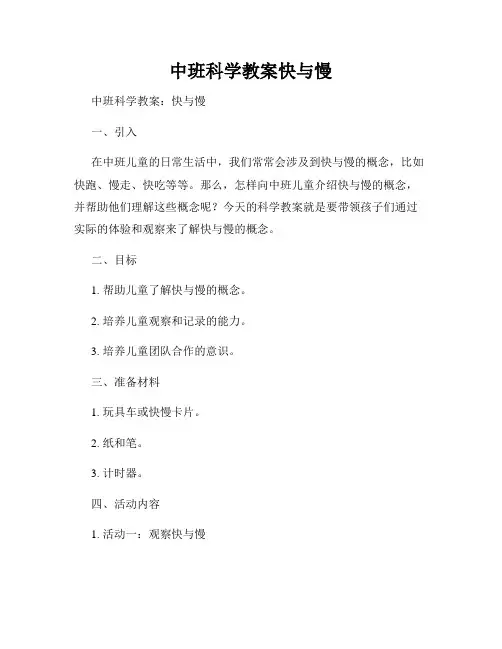 中班科学教案快与慢

中班科学教案：快与慢

一、引入

在中班儿童的日常生活中，我们常常会涉及到快与慢的概念，比如快跑、慢走、快吃等等。那么，怎样向中班儿童介绍快与慢的概念，并帮助他们理解这些概念呢？今天的科学教案就是要带领孩子们通过实际的体验和观察来了解快与慢的概念。

二、目标

1. 帮助儿童了解快与慢的概念。

2. 培养儿童观察和记录的能力。

3. 培养儿童团队合作的意识。

三、准备材料

1. 玩具车或快慢卡片。

2. 纸和笔。

3. 计时器。

四、活动内容

1. 活动一：观察快与慢